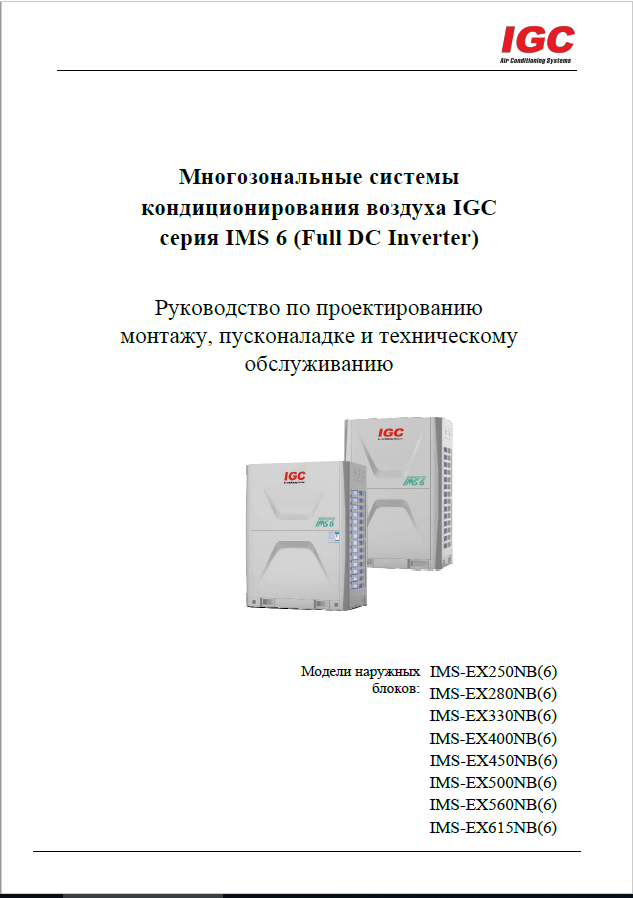 IGC
Air Conditioning Systems

Многозональные системы кондиционирования воздуха IGC серия IMS 6 (Full DC Inverter)

Руководство по проектированию монтажу, пусконаладке и техническому обслуживанию

IGC
IMS 6
IGC
IMS 6

Модели наружных блоков:
IMS-EX250NB(6)
IMS-EX280NB(6)
IMS-EX330NB(6)
IMS-EX400NB(6)
IMS-EX450NB(6)
IMS-EX500NB(6)
IMS-EX560NB(6)
IMS-EX615NB(6)